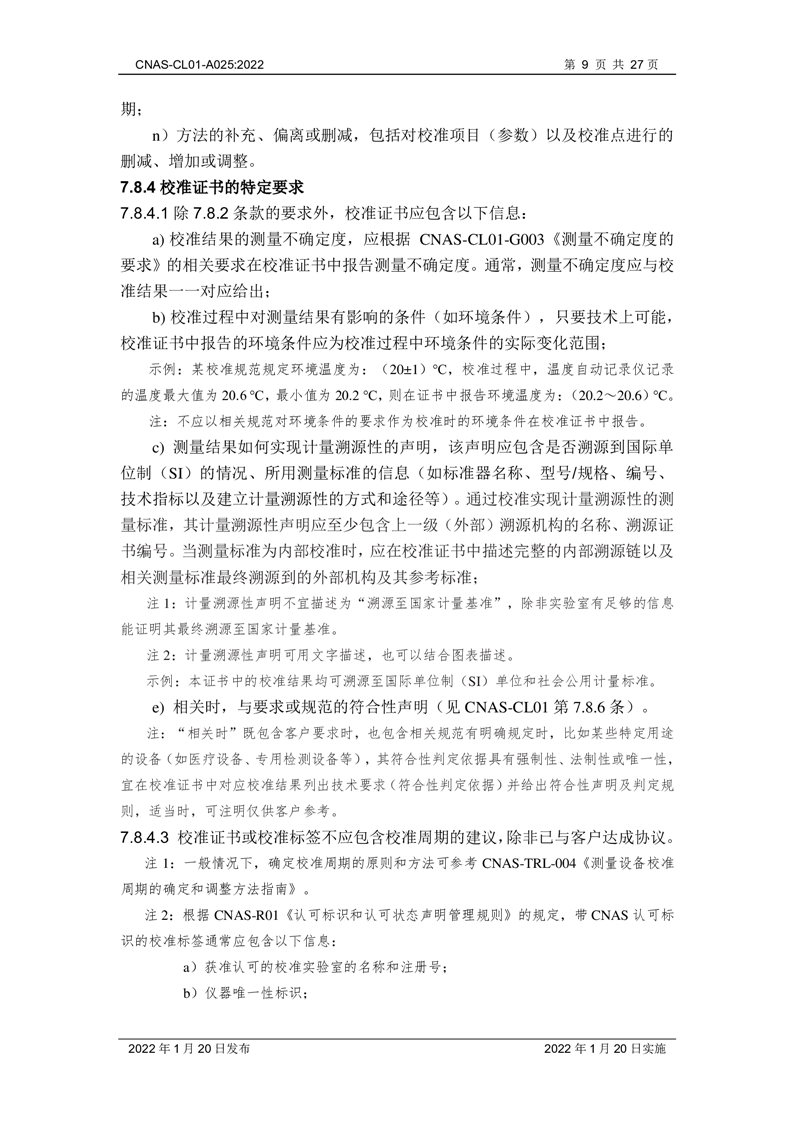 CNAS-CL01-A025:2022　　　　　　　　　　　　　　　　　　　　　　　第 9 页 共 27 页

期；

n）方法的补充、偏离或删减，包括对校准项目（参数）以及校准点进行的删减、增加或调整。

7.8.4 校准证书的特定要求

7.8.4.1 除 7.8.2 条款的要求外，校准证书应包含以下信息：

a) 校准结果的测量不确定度，应根据 CNAS-CL01-G003《测量不确定度的要求》的相关要求在校准证书中报告测量不确定度。通常，测量不确定度应与校准结果一一对应给出；

b) 校准过程中对测量结果有影响的条件（如环境条件），只要技术上可能，校准证书中报告的环境条件应为校准过程中环境条件的实际变化范围；

示例：某校准规范规定环境温度为：（20±1）℃，校准过程中，温度自动记录仪记录的温度最大值为 20.6 ℃，最小值为 20.2 ℃，则在证书中报告环境温度为：（20.2～20.6）℃。

注：不应以相关规范对环境条件的要求作为校准时的环境条件在校准证书中报告。

c) 测量结果如何实现计量溯源性的声明，该声明应包含是否溯源到国际单位制（SI）的情况、所用测量标准的信息（如标准器名称、型号/规格、编号、技术指标以及建立计量溯源性的方式和途径等）。通过校准实现计量溯源性的测量标准，其计量溯源性声明应至少包含上一级（外部）溯源机构的名称、溯源证书编号。当测量标准为内部校准时，应在校准证书中描述完整的内部溯源链以及相关测量标准最终溯源到的外部机构及其参考标准；

注 1：计量溯源性声明不宜描述为“溯源至国家计量基准”，除非实验室有足够的信息能证明其最终溯源至国家计量基准。

注 2：计量溯源性声明可用文字描述，也可以结合图表描述。

示例：本证书中的校准结果均可溯源至国际单位制（SI）单位和社会公用计量标准。

e) 相关时，与要求或规范的符合性声明（见 CNAS-CL01 第 7.8.6 条）。

注：“相关时”既包含客户要求时，也包含相关规范有明确规定时，比如某些特定用途的设备（如医疗设备、专用检测设备等），其符合性判定依据具有强制性、法制性或唯一性，宜在校准证书中对应校准结果列出技术要求（符合性判定依据）并给出符合性声明及判定规则，适当时，可注明仅供客户参考。

7.8.4.3 校准证书或校准标签不应包含校准周期的建议，除非已与客户达成协议。

注 1：一般情况下，确定校准周期的原则和方法可参考 CNAS-TRL-004《测量设备校准周期的确定和调整方法指南》。

注 2：根据 CNAS-R01《认可标识和认可状态声明管理规则》的规定，带 CNAS 认可标识的校准标签通常应包含以下信息：

a）获准认可的校准实验室的名称和注册号；

b）仪器唯一性标识；

2022 年 1 月 20 日发布　　　　　　　　　　　　　　　　　　　　2022 年 1 月 20 日实施